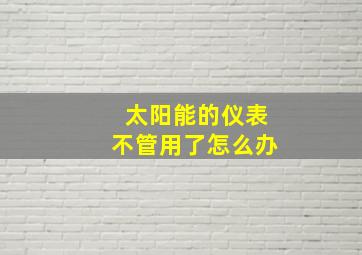 太阳能的仪表
不管用了怎么办